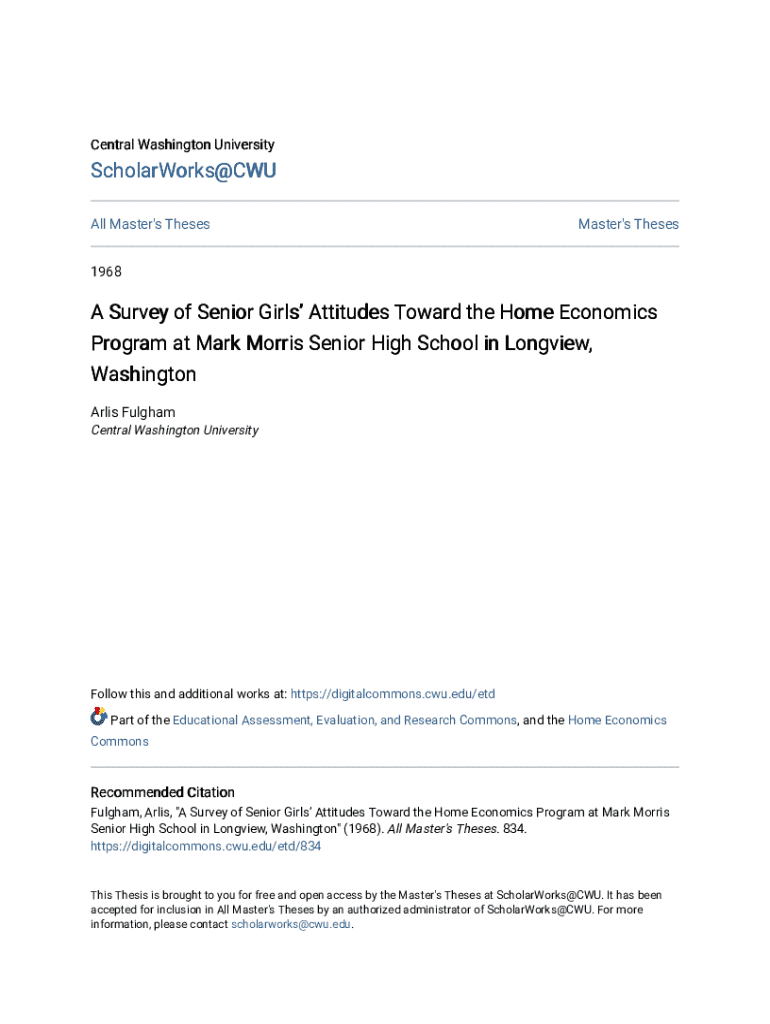 Central Washington University

ScholarWorks@CWU

All Master's Theses

Master's Theses

1968

A Survey of Senior Girls' Attitudes Toward the Home Economics Program at Mark Morris Senior High School in Longview, Washington

Arlis Fulgham
Central Washington University

Follow this and additional works at: https://digitalcommons.cwu.edu/etd

Part of the Educational Assessment, Evaluation, and Research Commons, and the Home Economics Commons

Recommended Citation
Fulgham, Arlis, "A Survey of Senior Girls' Attitudes Toward the Home Economics Program at Mark Morris Senior High School in Longview, Washington" (1968). All Master's Theses. 834.
https://digitalcommons.cwu.edu/etd/834

This Thesis is brought to you for free and open access by the Master's Theses at ScholarWorks@CWU. It has been accepted for inclusion in All Master's Theses by an authorized administrator of ScholarWorks@CWU. For more information, please contact scholarworks@cwu.edu.